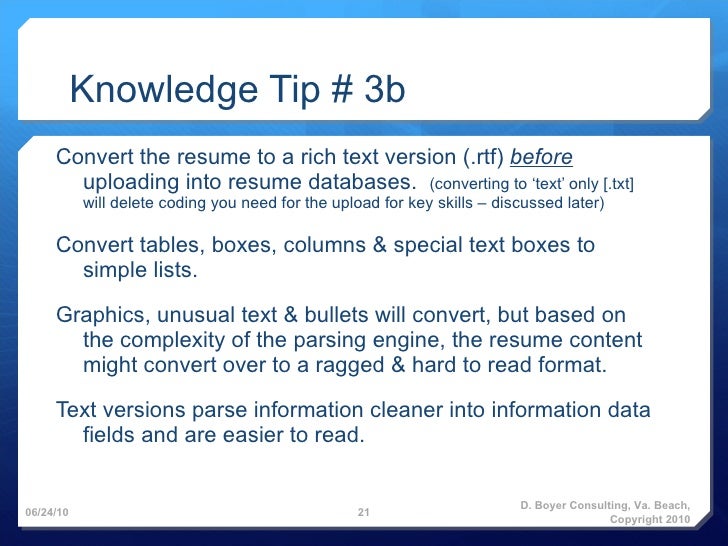 Knowledge Tip # 3b

Convert the resume to a rich text version (.rtf) before uploading into resume databases. (converting to ‘text’ only [.txt] will delete coding you need for the upload for key skills – discussed later)

Convert tables, boxes, columns & special text boxes to simple lists.

Graphics, unusual text & bullets will convert, but based on the complexity of the parsing engine, the resume content might convert over to a ragged & hard to read format.

Text versions parse information cleaner into information data fields and are easier to read.

06/24/10

21

D. Boyer Consulting, Va. Beach, Copyright 2010